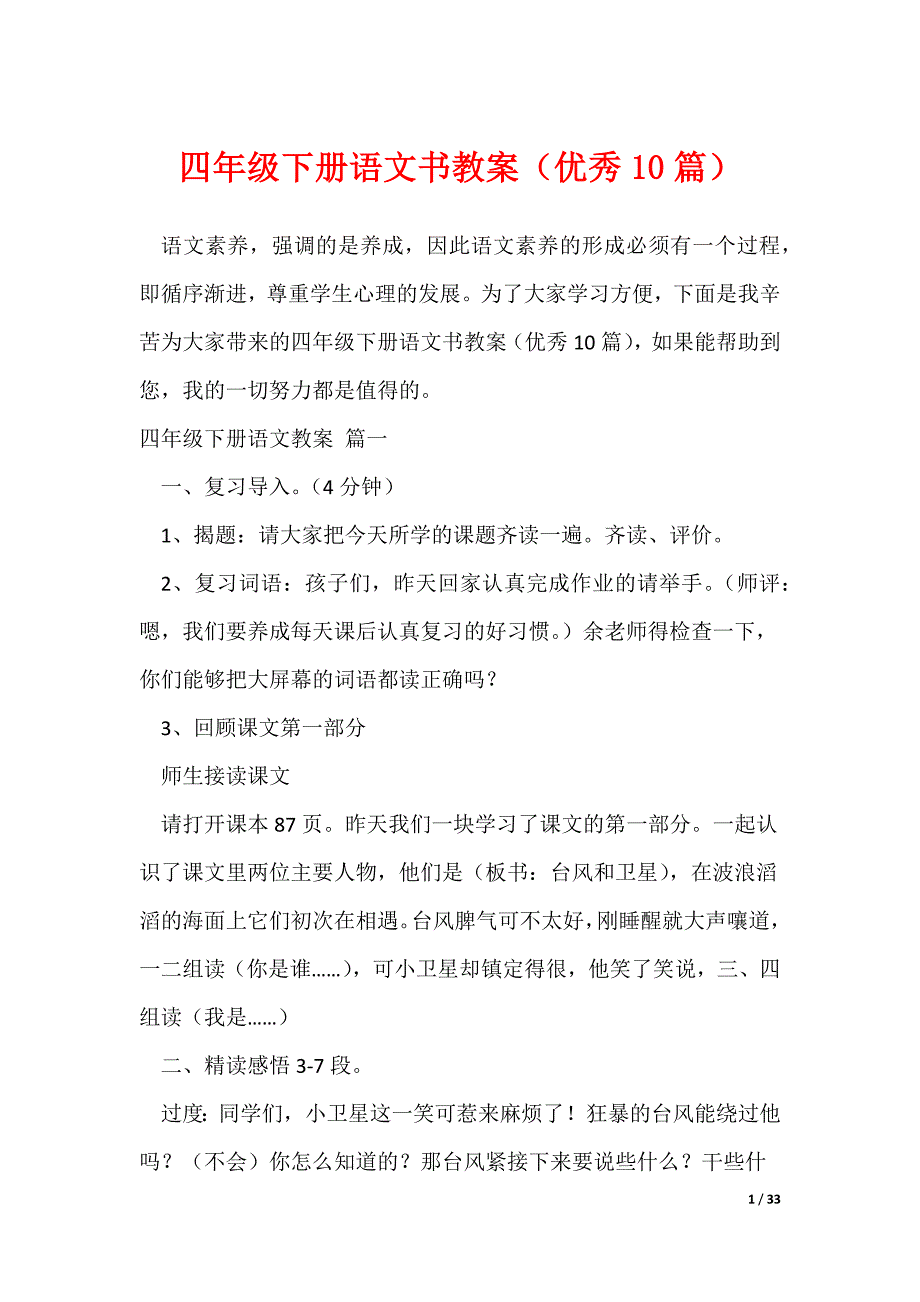 四年级下册语文书教案（优秀 10 篇）

语文素养，强调的是养成，因此语文素养的形成必须有一个过程，即循序渐进，尊重学生心理的发展。为了大家学习方便，下面是我辛苦为大家带来的四年级下册语文书教案（优秀 10 篇），如果能帮助到您，我的一切努力都是值得的。

四年级下册语文教案 篇一

一、复习导入。（4 分钟）

1、揭题：请大家把今天所学的课题齐读一遍。齐读、评价。

2、复习词语：孩子们，昨天回家认真完成作业的请举手。（师评：嗯，我们要养成每天课后认真复习的好习惯。）余老师得检查一下，你们能够把大屏幕的词语都读正确吗？

3、回顾课文第一部分

师生接读课文

请打开课本 87 页。昨天我们一块学习了课文的第一部分。一起认识了课文里两位主要人物，他们是（板书：台风和卫星），在波浪滔滔的海面上它们初次在相遇。台风脾气可不太好，刚睡醒就大声嚷道，一二组读（你是谁……），可小卫星却镇定得很，他笑了笑说，三、四组读（我是……）

二、精读感悟 3-7 段。

过度：同学们，小卫星这一笑可惹来麻烦了！狂暴的台风能绕过他吗？（不会）你怎么知道的？那台风紧接下来要说些什么？干些什

1 / 33